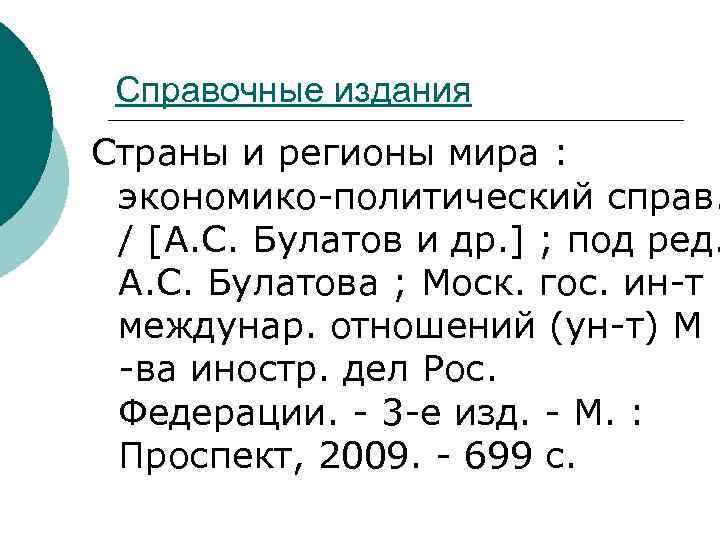 Справочные издания

Страны и регионы мира : экономико-политический справ. / [А.С. Булатов и др.] ; под ред. А.С. Булатова ; Моск. гос. ин-т междунар. отношений (ун-т) М -ва иностр. дел Рос. Федерации. - 3-е изд. - М. : Проспект, 2009. - 699 с.